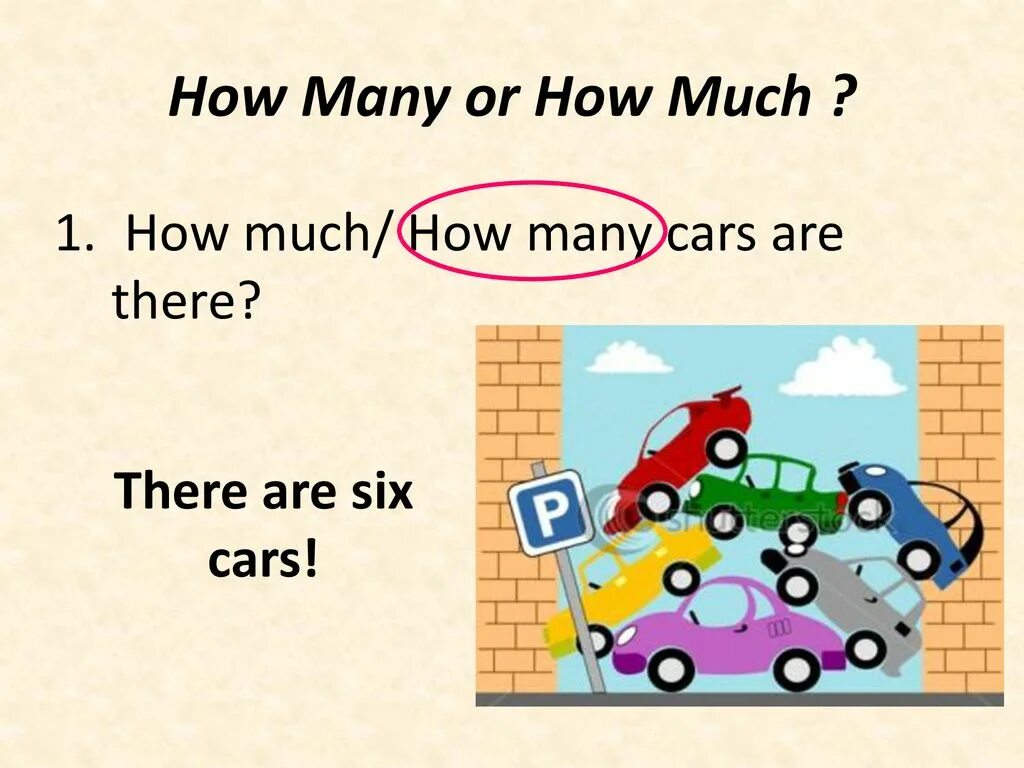 How Many or How Much ?

1. How much/ How many cars are there?

There are six cars!

P

shutterstock